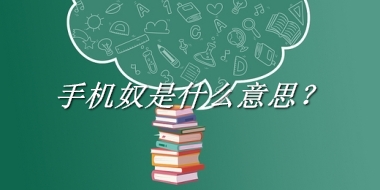 手机奴是什么意思？